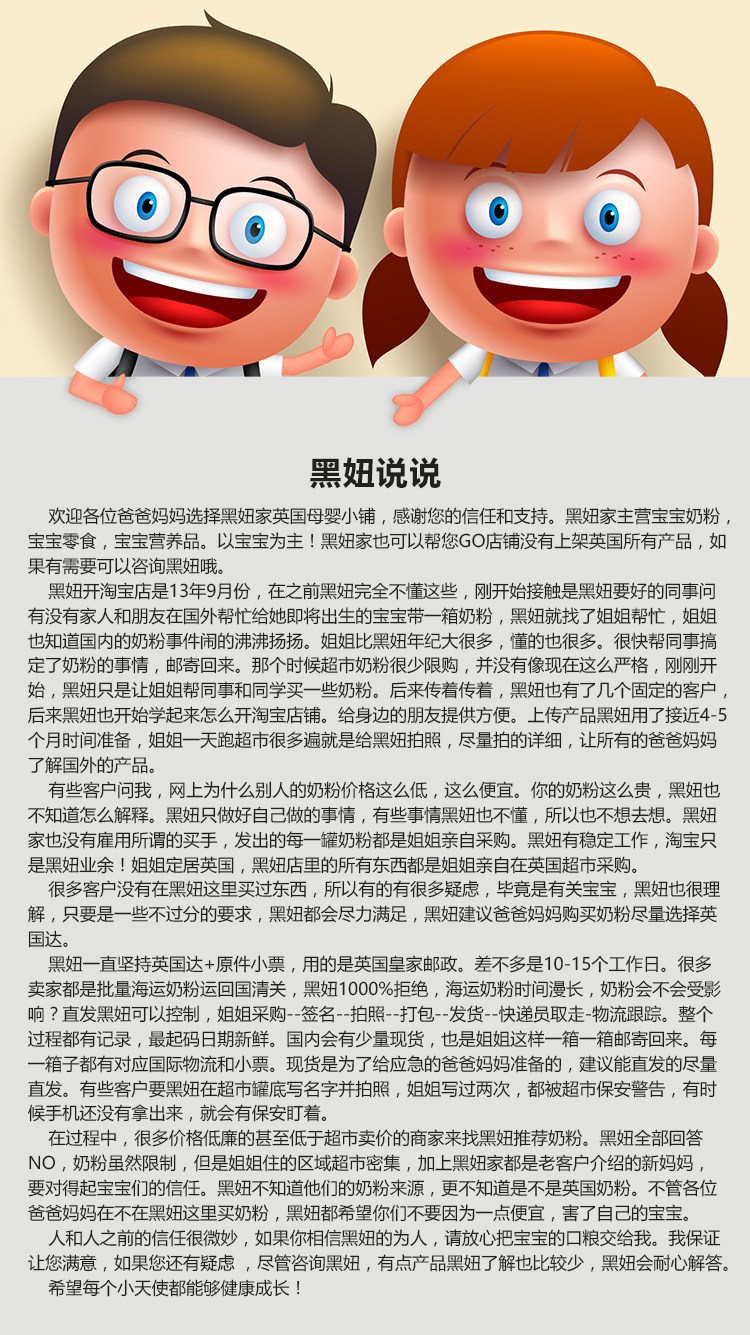 黑妞说说

欢迎各位爸爸妈妈选择黑妞家英国母婴小铺，感谢您的信任和支持。黑妞家主营宝宝奶粉，宝宝零食，宝宝营养品。以宝宝为主！黑妞家也可以帮您GO店铺没有上架英国所有产品，如果有需要可以咨询黑妞哦。

黑妞开淘宝店是13年9月份，在之前黑妞完全不懂这些，刚开始接触是黑妞要好的同事问有没有家人和朋友在国外帮忙给她即将出生的宝宝带一箱奶粉，黑妞就找了姐姐帮忙，姐姐也知道国内的奶粉事件闹的沸沸扬扬。姐姐比黑妞年纪大很多，懂的也很多。很快帮同事搞定了奶粉的事情，邮寄回来。那个时候超市奶粉很少限购，并没有像现在这么严格，刚刚开始，黑妞只是让姐姐帮同事和同学买一些奶粉。后来传着传着，黑妞也有了几个固定的客户，后来黑妞也开始学起来怎么开淘宝店铺。给身边的朋友提供方便。上传产品黑妞用了接近4-5个月时间准备，姐姐一天跑超市很多遍就是给黑妞拍照，尽量拍的详细，让所有的爸爸妈妈了解国外的产品。

有些客户问我，网上为什么别人的奶粉价格这么低，这么便宜。你的奶粉这么贵，黑妞也不知道怎么解释。黑妞只做好自己做的事情，有些事情黑妞也不懂，所以也不想去想。黑妞家也没有雇用所谓的买手，发出的每一罐奶粉都是姐姐亲自采购。黑妞有稳定工作，淘宝只是黑妞业余！姐姐定居英国，黑妞店里的所有东西都是姐姐亲自在英国超市采购。

很多客户没有在黑妞这里买过东西，所以有的有很多疑虑，毕竟是有关宝宝，黑妞也很理解，只要是一些不过分的要求，黑妞都会尽力满足，黑妞建议爸爸妈妈购买奶粉尽量选择英国达。

黑妞一直坚持英国达+原件小票，用的是英国皇家邮政。差不多是10-15个工作日。很多卖家都是批量海运奶粉运回国清关，黑妞1000%拒绝，海运奶粉时间漫长，奶粉会不会受影响？直发黑妞可以控制，姐姐采购--签名--拍照--打包--发货--快递员取走-物流跟踪。整个过程都有记录，最起码日期新鲜。国内会有少量现货，也是姐姐这样一箱一箱邮寄回来。每一箱子都有对应国际物流和小票。现货是为了给应急的爸爸妈妈准备的，建议能直发的尽量直发。有些客户要黑妞在超市罐底写名字并拍照，姐姐写过两次，都被超市保安警告，有时候手机还没有拿出来，就会有保安盯着。

在过程中，很多价格低廉的甚至低于超市卖价的商家来找黑妞推荐奶粉。黑妞全部回答NO，奶粉虽然限制，但是姐姐住的区域超市密集，加上黑妞家都是老客户介绍的新妈妈，要对得起宝宝们的信任。黑妞不知道他们的奶粉来源，更不知道是不是英国奶粉。不管各位爸爸妈妈在不在黑妞这里买奶粉，黑妞都希望你们不要因为一点便宜，害了自己的宝宝。

人和人之前的信任很微妙，如果你相信黑妞的为人，请放心把宝宝的口粮交给我。我保证让您满意，如果您还有疑虑 ，尽管咨询黑妞，有点产品黑妞了解也比较少，黑妞会耐心解答。

希望每个小天使都能够健康成长！